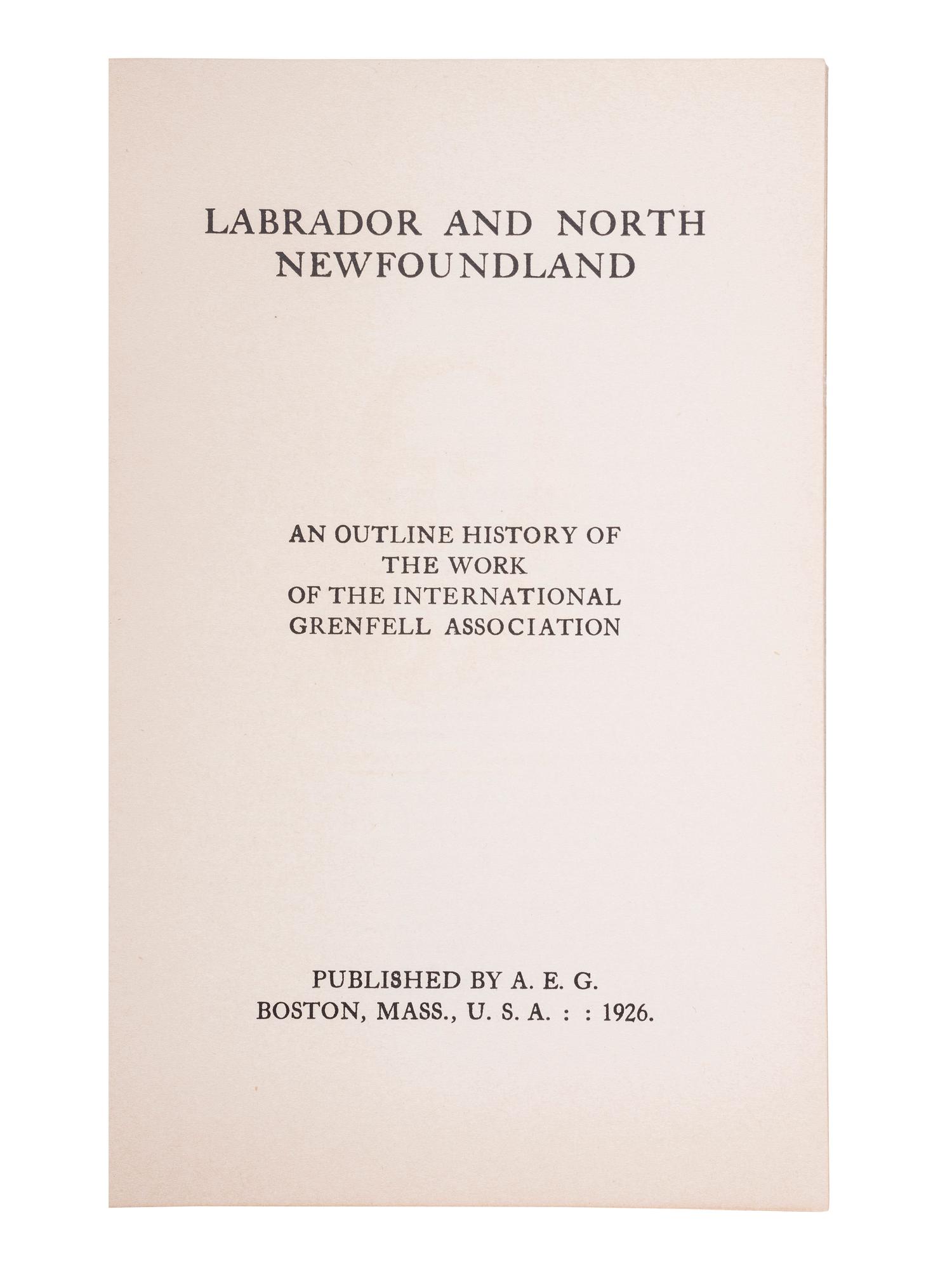 LABRADOR AND NORTH NEWFOUNDLAND

AN OUTLINE HISTORY OF THE WORK OF THE INTERNATIONAL GRENFELL ASSOCIATION

PUBLISHED BY A. E. G.
BOSTON, MASS., U. S. A. : : 1926.